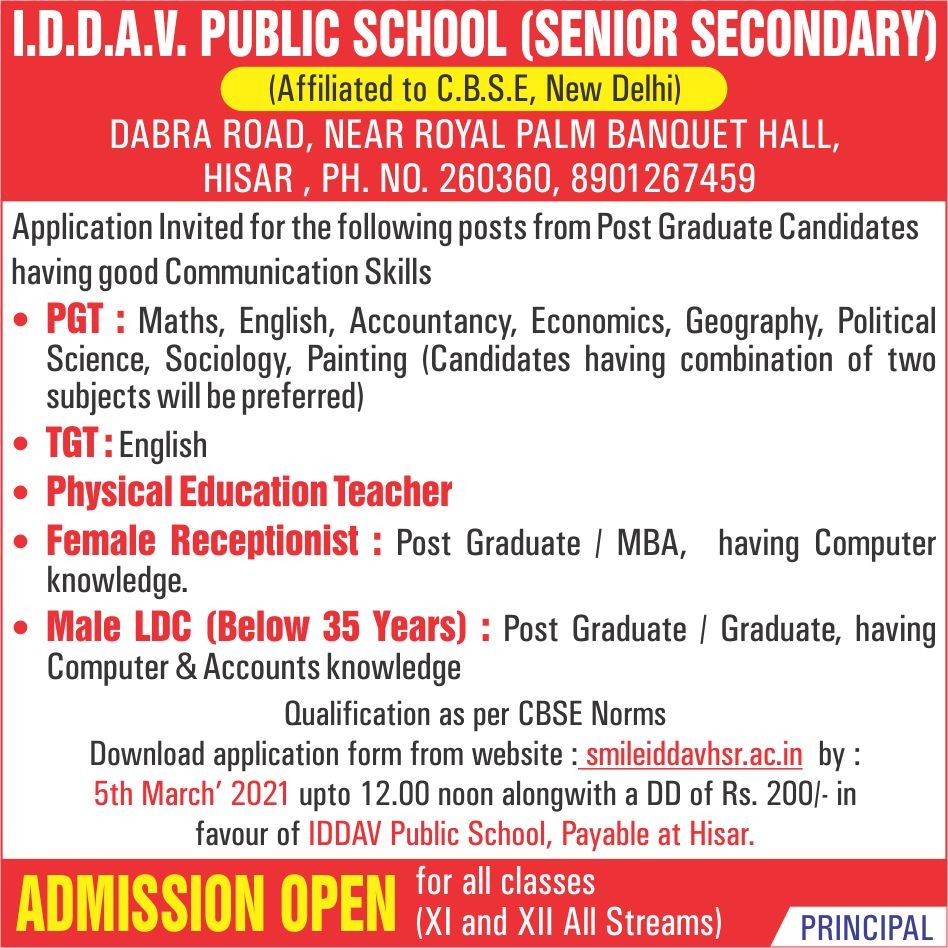 I.D.D.A.V. PUBLIC SCHOOL (SENIOR SECONDARY)

(Affiliated to C.B.S.E, New Delhi)

DABRA ROAD, NEAR ROYAL PALM BANQUET HALL, HISAR , PH. NO. 260360, 8901267459

Application Invited for the following posts from Post Graduate Candidates having good Communication Skills

• PGT : Maths, English, Accountancy, Economics, Geography, Political Science, Sociology, Painting (Candidates having combination of two subjects will be preferred)

• TGT : English

• Physical Education Teacher

• Female Receptionist : Post Graduate / MBA, having Computer knowledge.

• Male LDC (Below 35 Years) : Post Graduate / Graduate, having Computer & Accounts knowledge

Qualification as per CBSE Norms
Download application form from website : smileiddavhsr.ac.in by :
5th March' 2021 upto 12.00 noon alongwith a DD of Rs. 200/- in favour of IDDAV Public School, Payable at Hisar.

ADMISSION OPEN for all classes (XI and XII All Streams)

PRINCIPAL